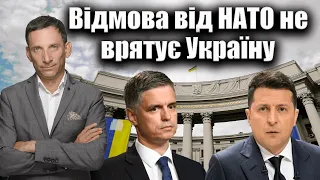 Відмова від НАТО не врятує Україну